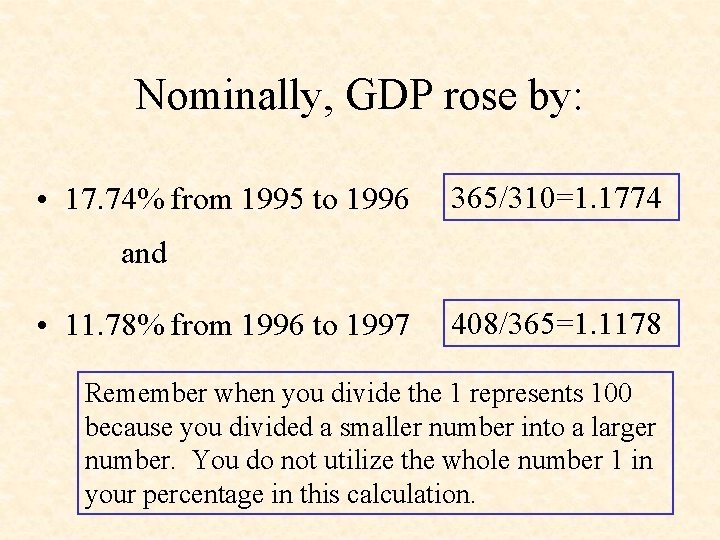 Nominally, GDP rose by:

• 17.74% from 1995 to 1996

365/310=1.1774

and

• 11.78% from 1996 to 1997

408/365=1.1178

Remember when you divide the 1 represents 100 because you divided a smaller number into a larger number. You do not utilize the whole number 1 in your percentage in this calculation.